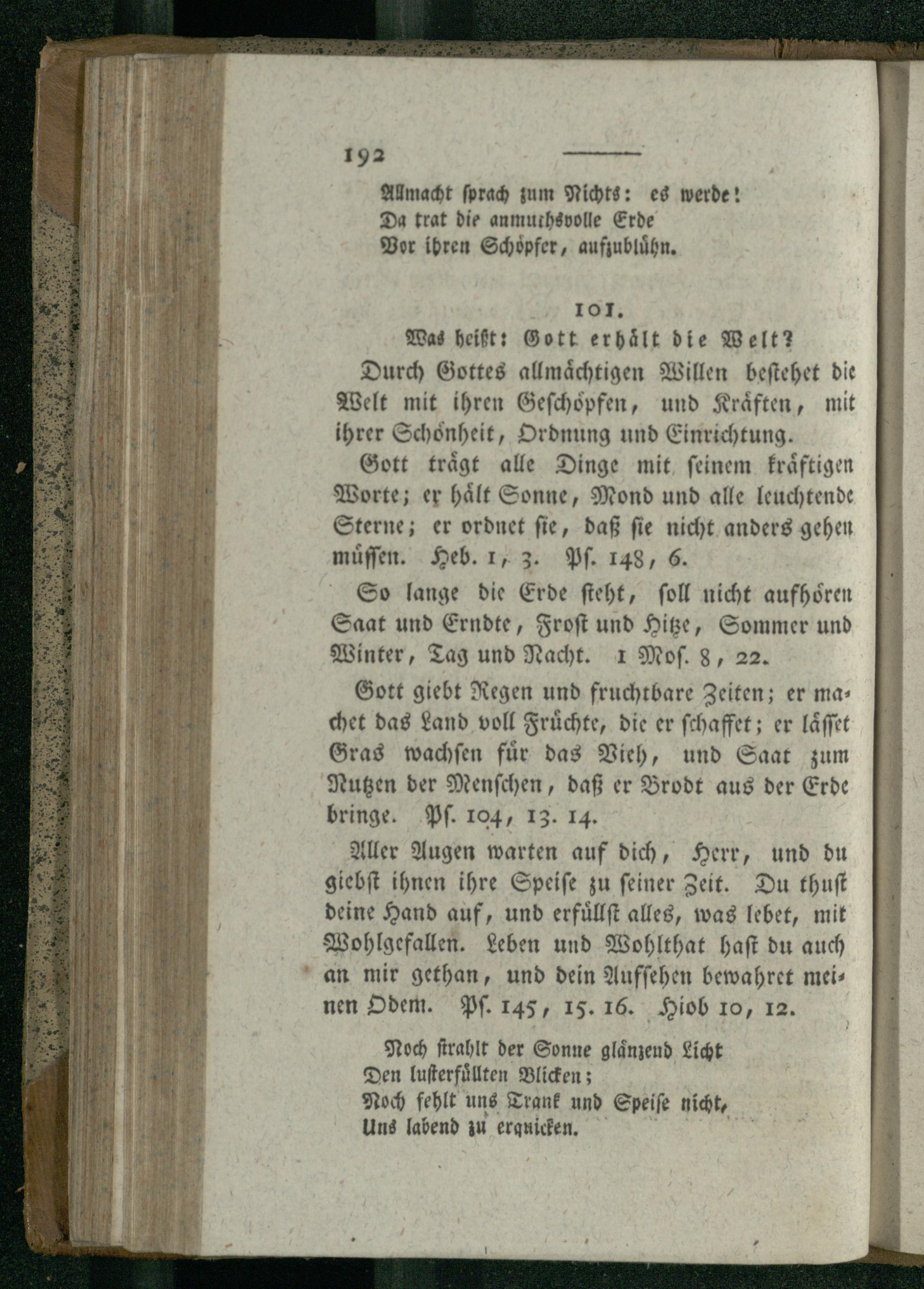 192

Allmacht sprach zum Nichts: es werde!
Da trat die anmuthsvolle Erde
Vor ihren Schöpfer, aufzublühn.

101.
Was heißt: Gott erhält die Welt?

Durch Gottes allmächtigen Willen bestehet die Welt mit ihren Geschöpfen, und Kräften, mit ihrer Schönheit, Ordnung und Einrichtung.

Gott trägt alle Dinge mit seinem kräftigen Worte; er hält Sonne, Mond und alle leuchtende Sterne; er ordnet sie, daß sie nicht anders gehen müssen. Heb. 1, 3. Ps. 148, 6.

So lange die Erde steht, soll nicht aufhören Saat und Erndte, Frost und Hitze, Sommer und Winter, Tag und Nacht. 1 Mos. 8, 22.

Gott giebt Regen und fruchtbare Zeiten; er machet das Land voll Früchte, die er schaffet; er lässet Gras wachsen für das Vieh, und Saat zum Nutzen der Menschen, daß er Brodt aus der Erde bringe. Ps. 104, 13. 14.

Aller Augen warten auf dich, Herr, und du giebst ihnen ihre Speise zu seiner Zeit. Du thust deine Hand auf, und erfüllst alles, was lebet, mit Wohlgefallen. Leben und Wohlthat hast du auch an mir gethan, und dein Aufsehen bewahret meinen Odem. Ps. 145, 15. 16. Hiob 10, 12.

Noch strahlt der Sonne glänzend Licht
Den lusterfüllten Blicken;
Noch fehlt uns Trank und Speise nicht,
Uns labend zu erquicken.